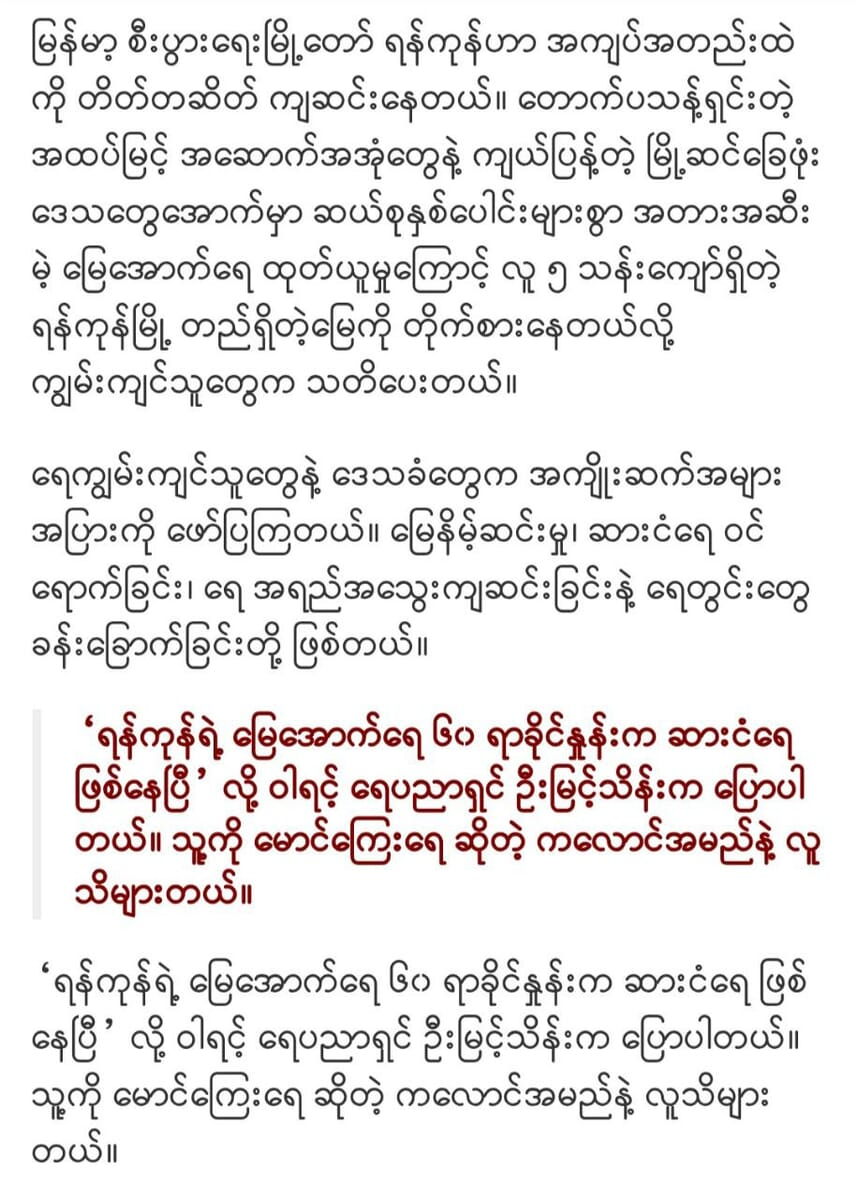 မြန်မာ့ စီးပွားရေးမြို့တော် ရန်ကုန်ဟာ အကျပ်အတည်းထဲကို တိတ်တဆိတ် ကျဆင်းနေတယ်။ တောက်ပသန့်ရှင်းတဲ့ အထပ်မြင့် အဆောက်အအုံတွေနဲ့ ကျယ်ပြန့်တဲ့ မြို့ဆင်ခြေဖုံး ဒေသတွေအောက်မှာ ဆယ်စုနှစ်ပေါင်းများစွာ အတားအဆီးမဲ့ မြေအောက်ရေ ထုတ်ယူမှုကြောင့် လူ ၅ သန်းကျော်ရှိတဲ့ ရန်ကုန်မြို့ တည်ရှိတဲ့မြေကို တိုက်စားနေတယ်လို့ ကျွမ်းကျင်သူတွေက သတိပေးတယ်။

ရေကျွမ်းကျင်သူတွေနဲ့ ဒေသခံတွေက အကျိုးဆက်အများအပြားကို ဖော်ပြကြတယ်။ မြေနိမ့်ဆင်းမှု၊ ဆားငံရေ ဝင်ရောက်ခြင်း၊ ရေ အရည်အသွေးကျဆင်းခြင်းနဲ့ ရေတွင်းတွေ ခန်းခြောက်ခြင်းတို့ ဖြစ်တယ်။

‘ရန်ကုန်ရဲ့ မြေအောက်ရေ ၆၀ ရာခိုင်နှုန်းက ဆားငံရေ ဖြစ်နေပြီ’ လို့ ဝါရင့် ရေပညာရှင် ဦးမြင့်သိန်းက ပြောပါတယ်။ သူ့ကို မောင်ကြေးရေ ဆိုတဲ့ ကလောင်အမည်နဲ့ လူသိများတယ်။

‘ရန်ကုန်ရဲ့ မြေအောက်ရေ ၆၀ ရာခိုင်နှုန်းက ဆားငံရေ ဖြစ်နေပြီ’ လို့ ဝါရင့် ရေပညာရှင် ဦးမြင့်သိန်းက ပြောပါတယ်။ သူ့ကို မောင်ကြေးရေ ဆိုတဲ့ ကလောင်အမည်နဲ့ လူသိများတယ်။